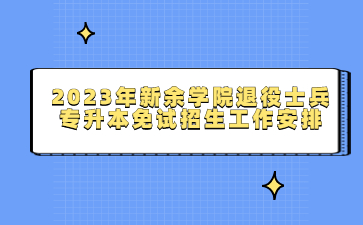 2023年新余学院退役士兵专升本免试招生工作安排